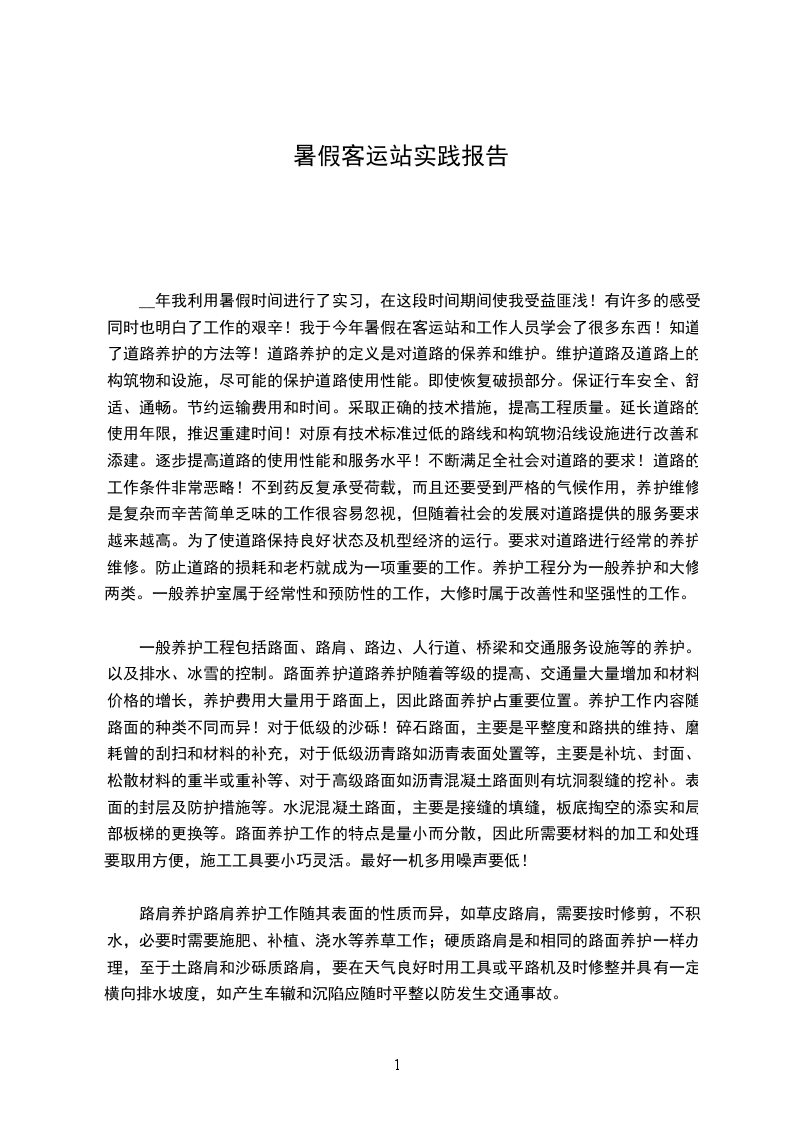 暑假客运站实践报告

__年我利用暑假时间进行了实习，在这段时间期间使我受益匪浅！有许多的感受同时也明白了工作的艰辛！我于今年暑假在客运站和工作人员学会了很多东西！知道了道路养护的方法等！道路养护的定义是对道路的保养和维护。维护道路及道路上的构筑物和设施，尽可能的保护道路使用性能。即使恢复破损部分。保证行车安全、舒适、通畅。节约运输费用和时间。采取正确的技术措施，提高工程质量。延长道路的使用年限，推迟重建时间！对原有技术标准过低的路线和构筑物沿线设施进行改善和添建。逐步提高道路的使用性能和服务水平！不断满足全社会对道路的要求！道路的工作条件非常恶略！不到药反复承受荷载，而且还要受到严格的气候作用，养护维修是复杂而辛苦简单乏味的工作很容易忽视，但随着社会的发展对道路提供的服务要求越来越高。为了使道路保持良好状态及机型经济的运行。要求对道路进行经常的养护维修。防止道路的损耗和老朽就成为一项重要的工作。养护工程分为一般养护和大修两类。一般养护室属于经常性和预防性的工作，大修时属于改善性和坚强性的工作。

一般养护工程包括路面、路肩、路边、人行道、桥梁和交通服务设施等的养护。以及排水、冰雪的控制。路面养护道路养护随着等级的提高、交通量大量增加和材料价格的增长，养护费用大量用于路面上，因此路面养护占重要位置。养护工作内容随路面的种类不同而异！对于低级的沙砾！碎石路面，主要是平整度和路拱的维持、磨耗曾的刮扫和材料的补充，对于低级沥青路如沥青表面处置等，主要是补坑、封面、松散材料的重半或重补等、对于高级路面如沥青混凝土路面则有坑洞裂缝的挖补。表面的封层及防护措施等。水泥混凝土路面，主要是接缝的填缝，板底掏空的添实和局部板梯的更换等。路面养护工作的特点是量小而分散，因此所需要材料的加工和处理要取用方便，施工工具要小巧灵活。最好一机多用噪声要低！

路肩养护路肩养护工作随其表面的性质而异，如草皮路肩，需要按时修剪，不积水，必要时需要施肥、补植、浇水等养草工作；硬质路肩是和相同的路面养护一样办理，至于土路肩和沙砾质路肩，要在天气良好时用工具或平路机及时修整并具有一定横向排水坡度，如产生车辙和沉陷应随时平整以防发生交通事故。

1